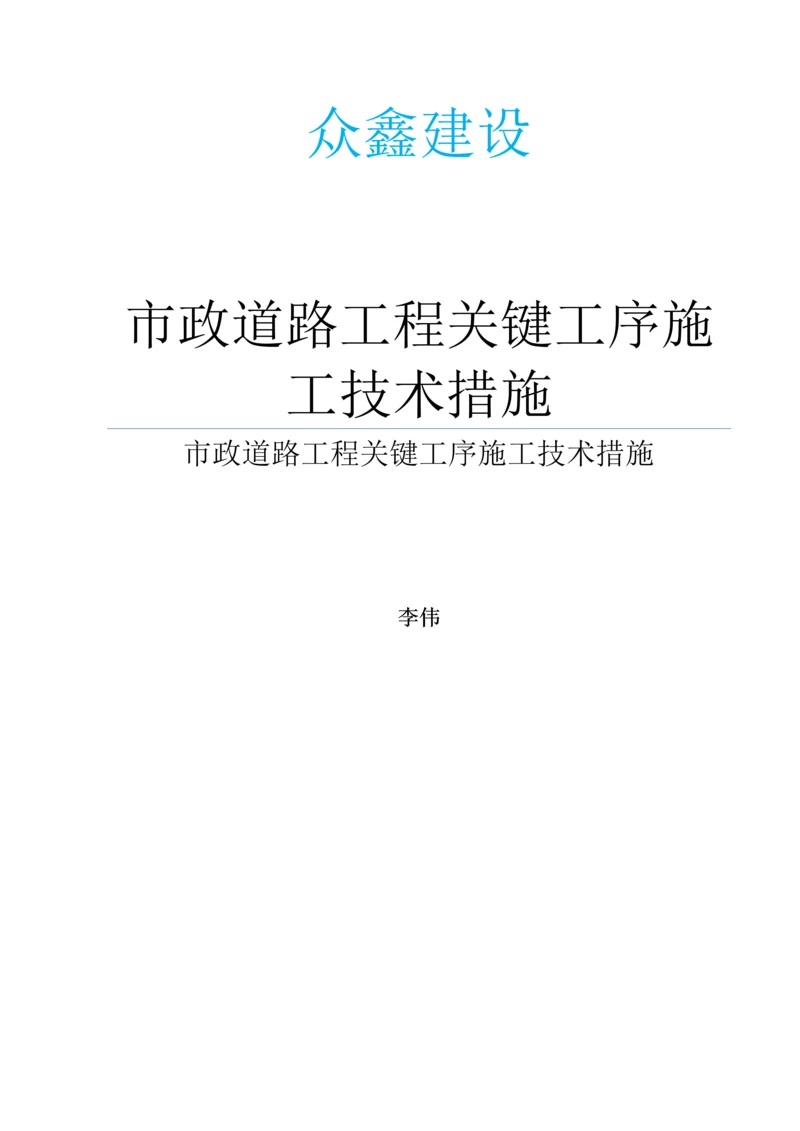 众鑫建设

市政道路工程关键工序施工技术措施

市政道路工程关键工序施工技术措施

李伟